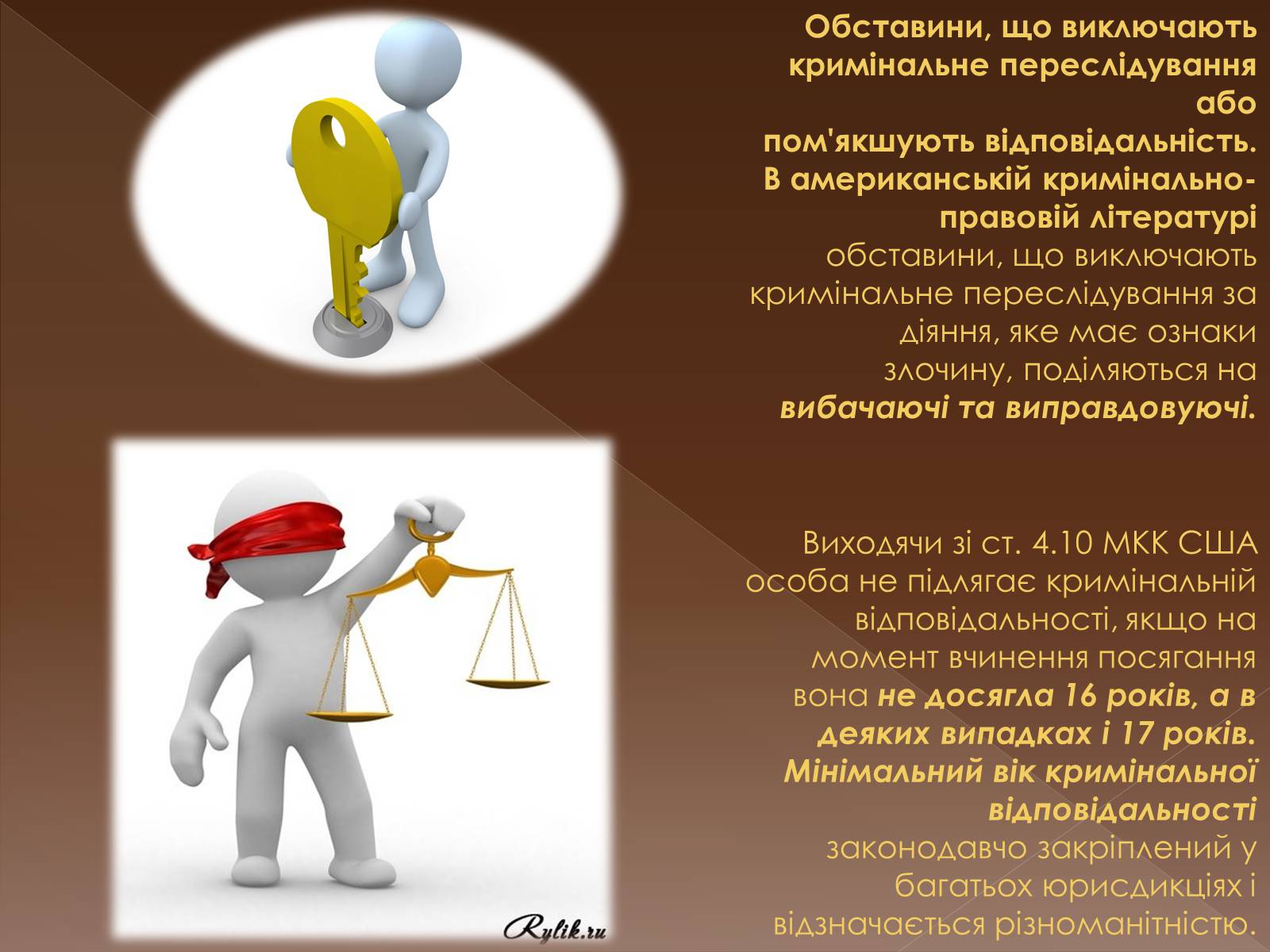 Обставини, що виключають кримінальне переслідування або пом'якшують відповідальність. В американській кримінально-правовій літературі обставини, що виключають кримінальне переслідування за діяння, яке має ознаки злочину, поділяються на вибачаючі та виправдовуючі.

Виходячи зі ст. 4.10 МКК США особа не підлягає кримінальній відповідальності, якщо на момент вчинення посягання вона не досягла 16 років, а в деяких випадках і 17 років. Мінімальний вік кримінальної відповідальності законодавчо закріплений у багатьох юрисдикціях і відзначається різноманітністю.

Rylik.ru